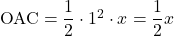 $\mathrm{OAC} = \frac{1}{2} \cdot 1^2 \cdot x = \frac{1}{2}x$